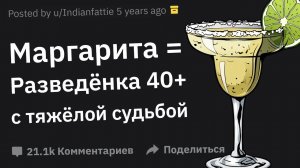 Posted by u/Indianfattie 5 years ago

Маргарита =
Разведёнка 40+
с тяжёлой судьбой

21.1k Комментариев Поделиться